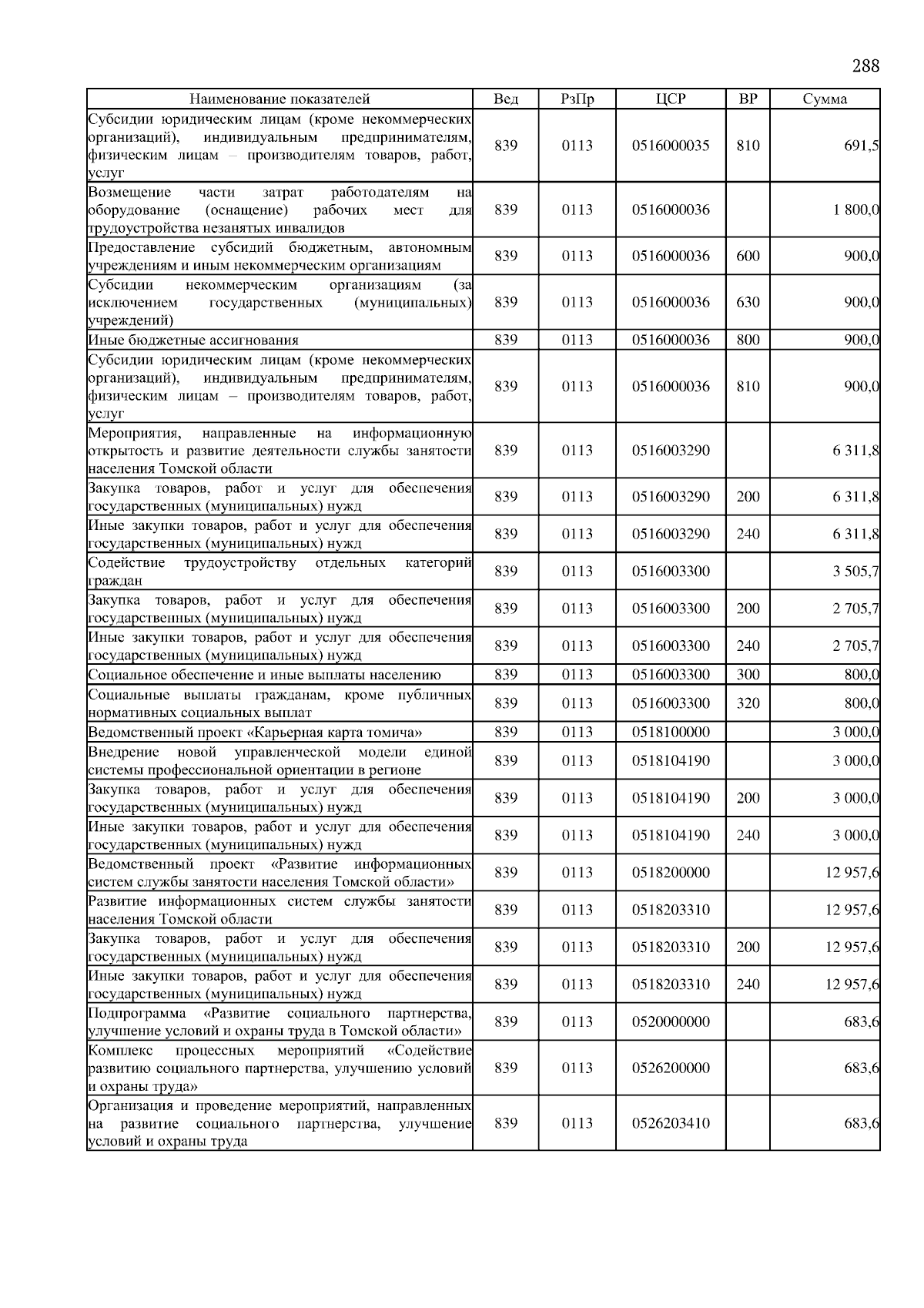 288

| Наименование показателей | Вед | РзПр | ЦСР | ВР | Сумма |
|---|---|---|---|---|---|
| Субсидии юридическим лицам (кроме некоммерческих организаций), индивидуальным предпринимателям, физическим лицам – производителям товаров, работ, услуг | 839 | 0113 | 0516000035 | 810 | 691,5 |
| Возмещение части затрат работодателям на оборудование (оснащение) рабочих мест для трудоустройства незанятых инвалидов | 839 | 0113 | 0516000036 | | 1 800,0 |
| Предоставление субсидий бюджетным, автономным учреждениям и иным некоммерческим организациям | 839 | 0113 | 0516000036 | 600 | 900,0 |
| Субсидии некоммерческим организациям (за исключением государственных (муниципальных) учреждений) | 839 | 0113 | 0516000036 | 630 | 900,0 |
| Иные бюджетные ассигнования | 839 | 0113 | 0516000036 | 800 | 900,0 |
| Субсидии юридическим лицам (кроме некоммерческих организаций), индивидуальным предпринимателям, физическим лицам – производителям товаров, работ, услуг | 839 | 0113 | 0516000036 | 810 | 900,0 |
| Мероприятия, направленные на информационную открытость и развитие деятельности службы занятости населения Томской области | 839 | 0113 | 0516003290 | | 6 311,8 |
| Закупка товаров, работ и услуг для обеспечения государственных (муниципальных) нужд | 839 | 0113 | 0516003290 | 200 | 6 311,8 |
| Иные закупки товаров, работ и услуг для обеспечения государственных (муниципальных) нужд | 839 | 0113 | 0516003290 | 240 | 6 311,8 |
| Содействие трудоустройству отдельных категорий граждан | 839 | 0113 | 0516003300 | | 3 505,7 |
| Закупка товаров, работ и услуг для обеспечения государственных (муниципальных) нужд | 839 | 0113 | 0516003300 | 200 | 2 705,7 |
| Иные закупки товаров, работ и услуг для обеспечения государственных (муниципальных) нужд | 839 | 0113 | 0516003300 | 240 | 2 705,7 |
| Социальное обеспечение и иные выплаты населению | 839 | 0113 | 0516003300 | 300 | 800,0 |
| Социальные выплаты гражданам, кроме публичных нормативных социальных выплат | 839 | 0113 | 0516003300 | 320 | 800,0 |
| Ведомственный проект «Карьерная карта томича» | 839 | 0113 | 0518100000 | | 3 000,0 |
| Внедрение новой управленческой модели единой системы профессиональной ориентации в регионе | 839 | 0113 | 0518104190 | | 3 000,0 |
| Закупка товаров, работ и услуг для обеспечения государственных (муниципальных) нужд | 839 | 0113 | 0518104190 | 200 | 3 000,0 |
| Иные закупки товаров, работ и услуг для обеспечения государственных (муниципальных) нужд | 839 | 0113 | 0518104190 | 240 | 3 000,0 |
| Ведомственный проект «Развитие информационных систем службы занятости населения Томской области» | 839 | 0113 | 0518200000 | | 12 957,6 |
| Развитие информационных систем службы занятости населения Томской области | 839 | 0113 | 0518203310 | | 12 957,6 |
| Закупка товаров, работ и услуг для обеспечения государственных (муниципальных) нужд | 839 | 0113 | 0518203310 | 200 | 12 957,6 |
| Иные закупки товаров, работ и услуг для обеспечения государственных (муниципальных) нужд | 839 | 0113 | 0518203310 | 240 | 12 957,6 |
| Подпрограмма «Развитие социального партнерства, улучшение условий и охраны труда в Томской области» | 839 | 0113 | 0520000000 | | 683,6 |
| Комплекс процессных мероприятий «Содействие развитию социального партнерства, улучшению условий и охраны труда» | 839 | 0113 | 0526200000 | | 683,6 |
| Организация и проведение мероприятий, направленных на развитие социального партнерства, улучшение условий и охраны труда | 839 | 0113 | 0526203410 | | 683,6 |